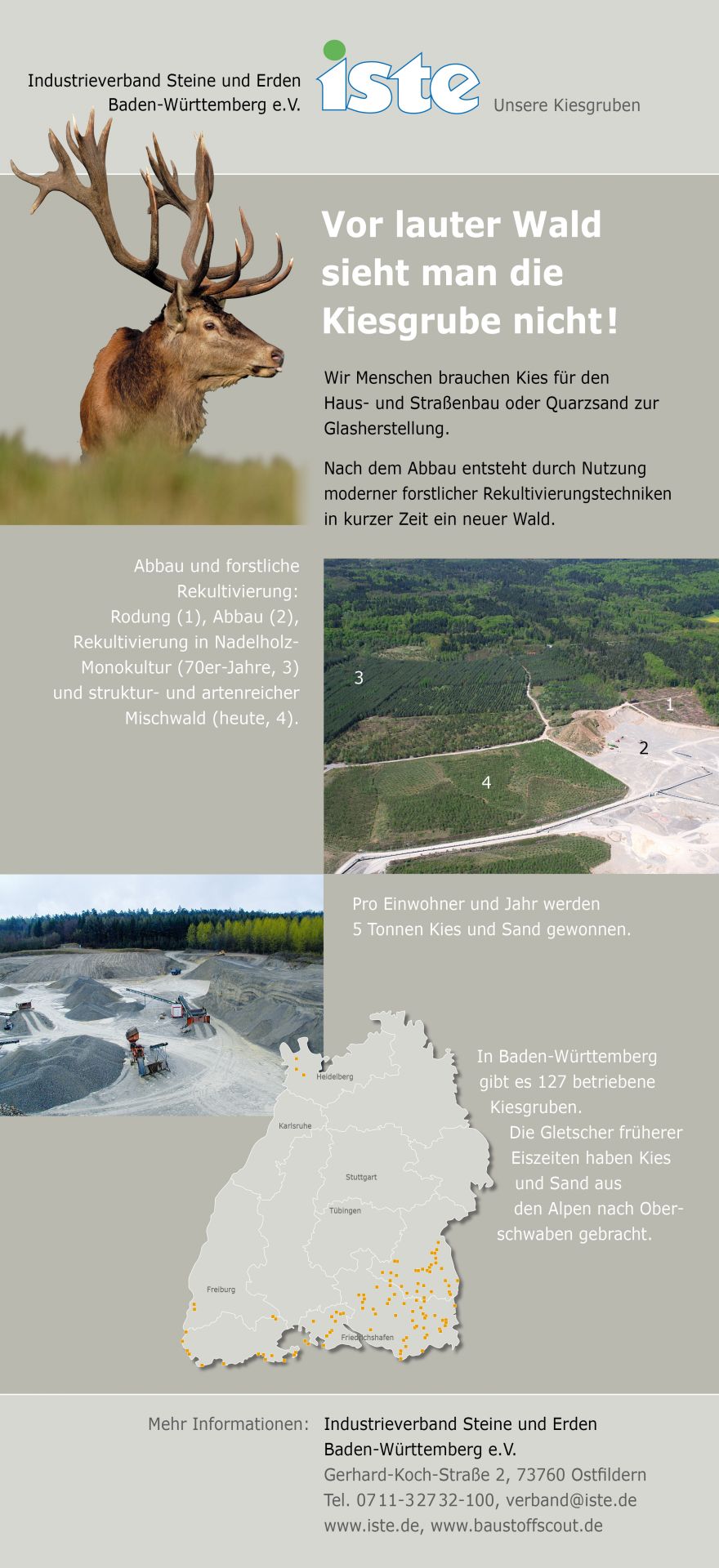 Industrieverband Steine und Erden
Baden-Württemberg e.V.

iste

Unsere Kiesgruben

Vor lauter Wald sieht man die Kiesgrube nicht!

Wir Menschen brauchen Kies für den Haus- und Straßenbau oder Quarzsand zur Glasherstellung.

Nach dem Abbau entsteht durch Nutzung moderner forstlicher Rekultivierungstechniken in kurzer Zeit ein neuer Wald.

Abbau und forstliche Rekultivierung: Rodung (1), Abbau (2), Rekultivierung in Nadelholz-Monokultur (70er-Jahre, 3) und struktur- und artenreicher Mischwald (heute, 4).

3

1

2

4

Pro Einwohner und Jahr werden 5 Tonnen Kies und Sand gewonnen.

Heidelberg

Karlsruhe

Stuttgart

Tübingen

Freiburg

Friedrichshafen

In Baden-Württemberg gibt es 127 betriebene Kiesgruben.
Die Gletscher früherer Eiszeiten haben Kies und Sand aus den Alpen nach Oberschwaben gebracht.

Mehr Informationen: Industrieverband Steine und Erden
Baden-Württemberg e.V.
Gerhard-Koch-Straße 2, 73760 Ostfildern
Tel. 0711-32732-100, verband@iste.de
www.iste.de, www.baustoffscout.de